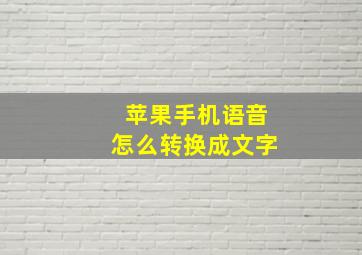 苹果手机语音
怎么转换成文字